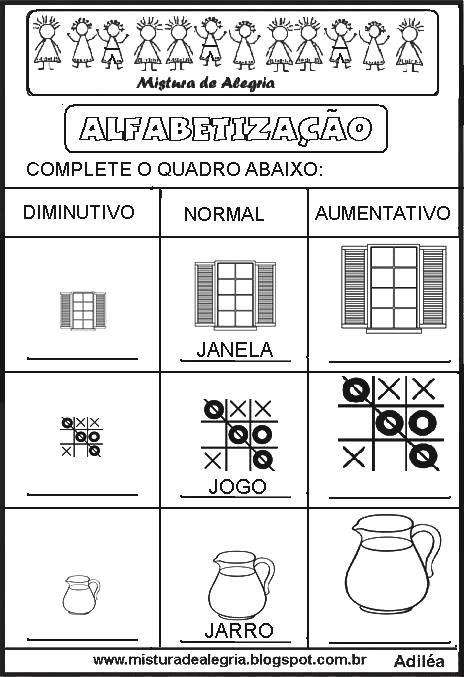 Mistura de Alegria

ALFABETIZAÇÃO

COMPLETE O QUADRO ABAIXO:

| DIMINUTIVO | NORMAL | AUMENTATIVO |
|---|---|---|
| ____ | JANELA | ____ |
| ____ | JOGO | ____ |
| ____ | JARRO | ____ |

www.misturadealegria.blogspot.com.br Adiléa